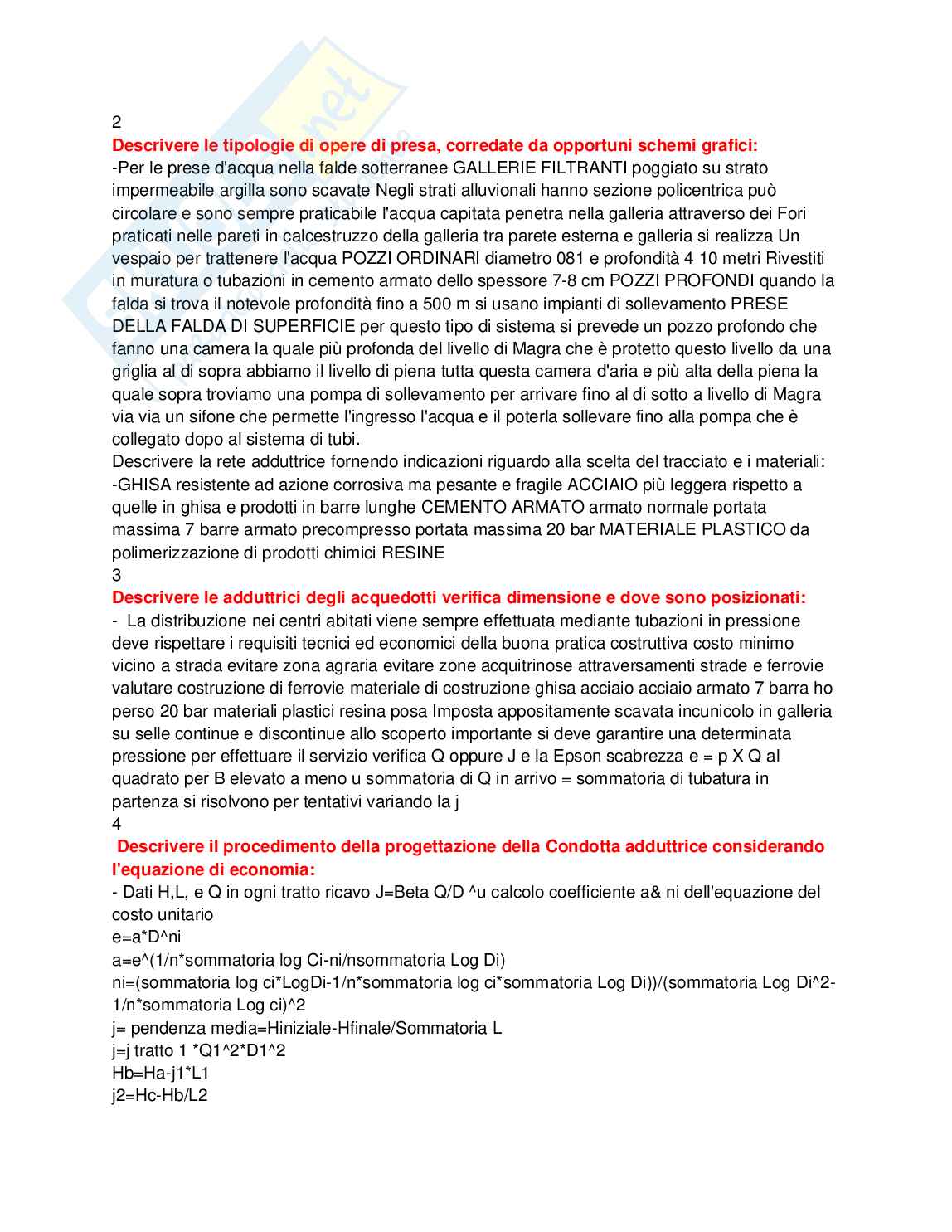 2
Descrivere le tipologie di opere di presa, corredate da opportuni schemi grafici:
-Per le prese d'acqua nella falde sotterranee GALLERIE FILTRANTI poggiato su strato impermeabile argilla sono scavate Negli strati alluvionali hanno sezione policentrica può circolare e sono sempre praticabile l'acqua capitata penetra nella galleria attraverso dei Fori praticati nelle pareti in calcestruzzo della galleria tra parete esterna e galleria si realizza Un vespaio per trattenere l'acqua POZZI ORDINARI diametro 081 e profondità 4 10 metri Rivestiti in muratura o tubazioni in cemento armato dello spessore 7-8 cm POZZI PROFONDI quando la falda si trova il notevole profondità fino a 500 m si usano impianti di sollevamento PRESE DELLA FALDA DI SUPERFICIE per questo tipo di sistema si prevede un pozzo profondo che fanno una camera la quale più profonda del livello di Magra che è protetto questo livello da una griglia al di sopra abbiamo il livello di piena tutta questa camera d'aria e più alta della piena la quale sopra troviamo una pompa di sollevamento per arrivare fino al di sotto a livello di Magra via via un sifone che permette l'ingresso l'acqua e il poterla sollevare fino alla pompa che è collegato dopo al sistema di tubi.
Descrivere la rete adduttrice fornendo indicazioni riguardo alla scelta del tracciato e i materiali:
-GHISA resistente ad azione corrosiva ma pesante e fragile ACCIAIO più leggera rispetto a quelle in ghisa e prodotti in barre lunghe CEMENTO ARMATO armato normale portata massima 7 barre armato precompresso portata massima 20 bar MATERIALE PLASTICO da polimerizzazione di prodotti chimici RESINE
3
Descrivere le adduttrici degli acquedotti verifica dimensione e dove sono posizionati:
- La distribuzione nei centri abitati viene sempre effettuata mediante tubazioni in pressione deve rispettare i requisiti tecnici ed economici della buona pratica costruttiva costo minimo vicino a strada evitare zona agraria evitare zone acquitrinose attraversamenti strade e ferrovie valutare costruzione di ferrovie materiale di costruzione ghisa acciaio acciaio armato 7 barra ho perso 20 bar materiali plastici resina posa Imposta appositamente scavata incunicolo in galleria su selle continue e discontinue allo scoperto importante si deve garantire una determinata pressione per effettuare il servizio verifica Q oppure J e la Epson scabrezza e = p X Q al quadrato per B elevato a meno u sommatoria di Q in arrivo = sommatoria di tubatura in partenza si risolvono per tentativi variando la j
4
Descrivere il procedimento della progettazione della Condotta adduttrice considerando l'equazione di economia:
- Dati H,L, e Q in ogni tratto ricavo J=Beta Q/D ^u calcolo coefficiente a& ni dell'equazione del costo unitario
e=a*D^ni
a=e^(1/n*sommatoria log Ci-ni/nsommatoria Log Di)
ni=(sommatoria log ci*LogDi-1/n*sommatoria log ci*sommatoria Log Di))/(sommatoria Log Di^2-1/n*sommatoria Log ci)^2
j= pendenza media=Hiniziale-Hfinale/Sommatoria L
j=j tratto 1 *Q1^2*D1^2
Hb=Ha-j1*L1
j2=Hc-Hb/L2